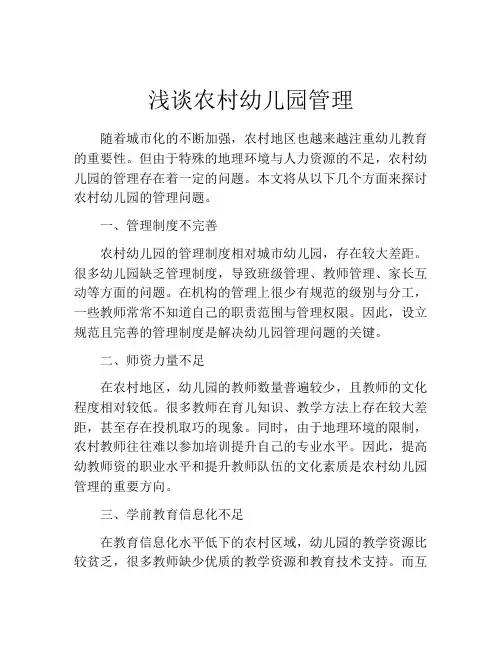 浅谈农村幼儿园管理

随着城市化的不断加强，农村地区也越来越注重幼儿教育的重要性。但由于特殊的地理环境与人力资源的不足，农村幼儿园的管理存在着一定的问题。本文将从以下几个方面来探讨农村幼儿园的管理问题。

一、管理制度不完善

农村幼儿园的管理制度相对城市幼儿园，存在较大差距。很多幼儿园缺乏管理制度，导致班级管理、教师管理、家长互动等方面的问题。在机构的管理上很少有规范的级别与分工，一些教师常常不知道自己的职责范围与管理权限。因此，设立规范且完善的管理制度是解决幼儿园管理问题的关键。

二、师资力量不足

在农村地区，幼儿园的教师数量普遍较少，且教师的文化程度相对较低。很多教师在育儿知识、教学方法上存在较大差距，甚至存在投机取巧的现象。同时，由于地理环境的限制，农村教师往往难以参加培训提升自己的专业水平。因此，提高幼教师资的职业水平和提升教师队伍的文化素质是农村幼儿园管理的重要方向。

三、学前教育信息化不足

在教育信息化水平低下的农村区域，幼儿园的教学资源比较贫乏，很多教师缺少优质的教学资源和教育技术支持。而互